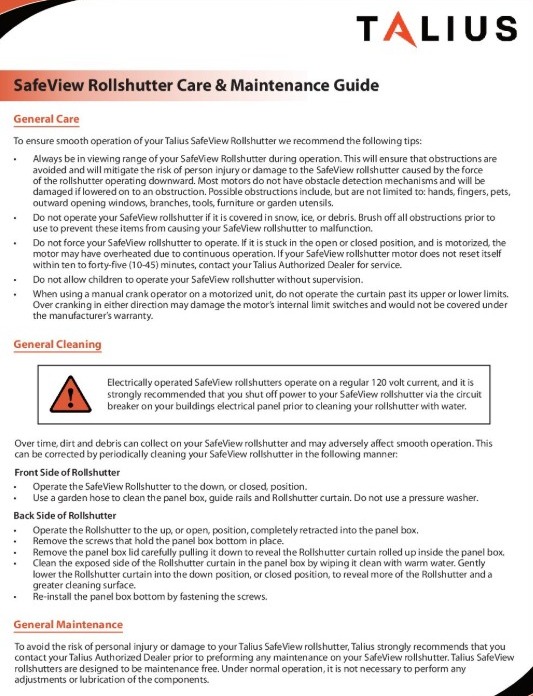 TALIUS

SafeView Rollshutter Care & Maintenance Guide

General Care

To ensure smooth operation of your Talius SafeView Rollshutter we recommend the following tips:

• Always be in viewing range of your SafeView Rollshutter during operation. This will ensure that obstructions are avoided and will mitigate the risk of person injury or damage to the SafeView rollshutter caused by the force of the rollshutter operating downward. Most motors do not have obstacle detection mechanisms and will be damaged if lowered on to an obstruction. Possible obstructions include, but are not limited to: hands, fingers, pets, outward opening windows, branches, tools, furniture or garden utensils.
• Do not operate your SafeView rollshutter if it is covered in snow, ice, or debris. Brush off all obstructions prior to use to prevent these items from causing your SafeView rollshutter to malfunction.
• Do not force your SafeView rollshutter to operate. If it is stuck in the open or closed position, and is motorized, the motor may have overheated due to continuous operation. If your SafeView rollshutter motor does not reset itself within ten to forty-five (10-45) minutes, contact your Talius Authorized Dealer for service.
• Do not allow children to operate your SafeView rollshutter without supervision.
• When using a manual crank operator on a motorized unit, do not operate the curtain past its upper or lower limits. Over cranking in either direction may damage the motor's internal limit switches and would not be covered under the manufacturer's warranty.

General Cleaning

Electrically operated SafeView rollshutters operate on a regular 120 volt current, and it is strongly recommended that you shut off power to your SafeView rollshutter via the circuit breaker on your buildings electrical panel prior to cleaning your rollshutter with water.

Over time, dirt and debris can collect on your SafeView rollshutter and may adversely affect smooth operation. This can be corrected by periodically cleaning your SafeView rollshutter in the following manner:

Front Side of Rollshutter
• Operate the SafeView Rollshutter to the down, or closed, position.
• Use a garden hose to clean the panel box, guide rails and Rollshutter curtain. Do not use a pressure washer.

Back Side of Rollshutter
• Operate the Rollshutter to the up, or open, position, completely retracted into the panel box.
• Remove the screws that hold the panel box bottom in place.
• Remove the panel box lid carefully pulling it down to reveal the Rollshutter curtain rolled up inside the panel box.
• Clean the exposed side of the Rollshutter curtain in the panel box by wiping it clean with warm water. Gently lower the Rollshutter curtain into the down position, or closed position, to reveal more of the Rollshutter and a greater cleaning surface.
• Re-install the panel box bottom by fastening the screws.

General Maintenance

To avoid the risk of personal injury or damage to your Talius SafeView rollshutter, Talius strongly recommends that you contact your Talius Authorized Dealer prior to preforming any maintenance on your SafeView rollshutter. Talius SafeView rollshutters are designed to be maintenance free. Under normal operation, it is not necessary to perform any adjustments or lubrication of the components.